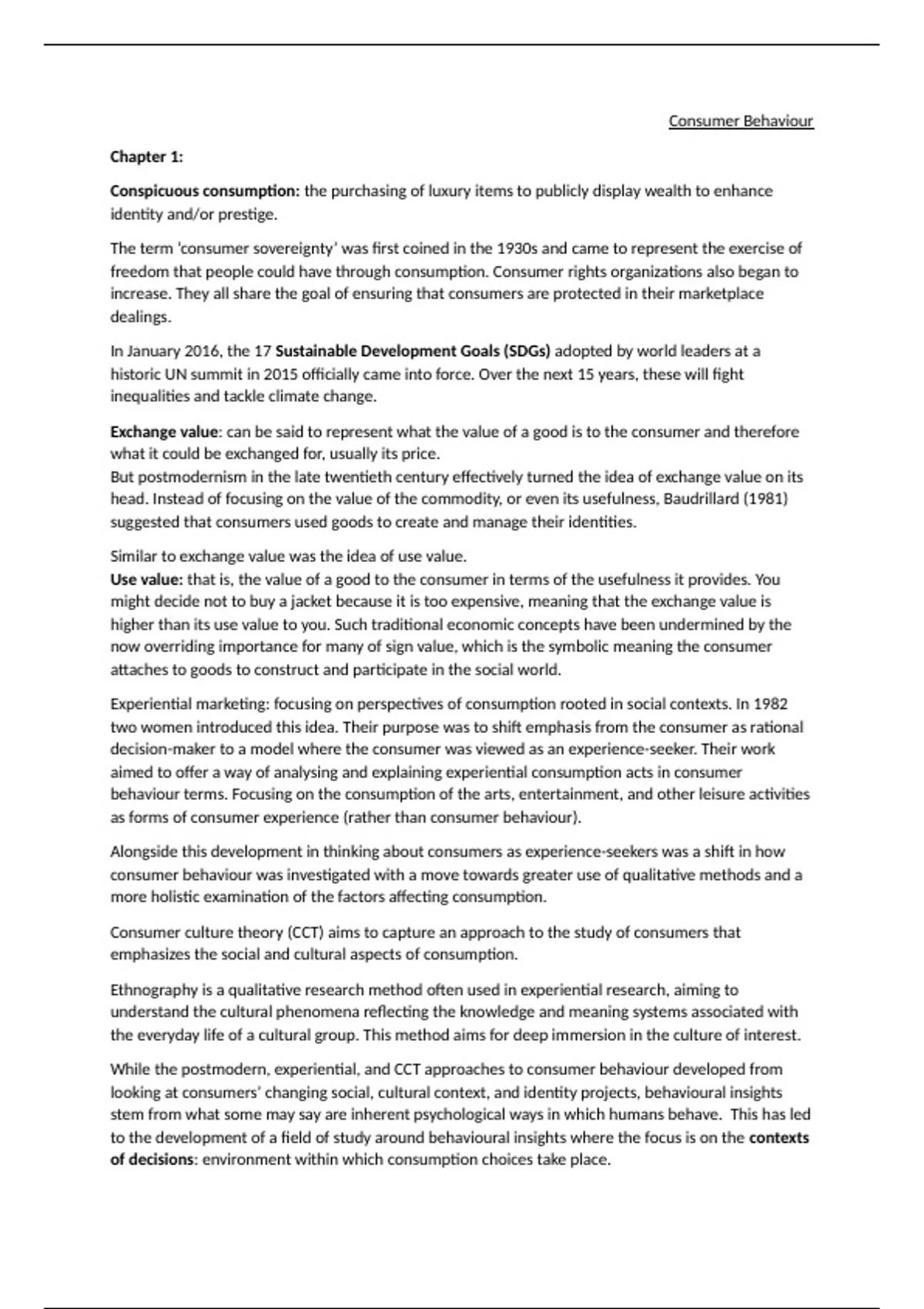 Consumer Behaviour

Chapter 1:

Conspicuous consumption: the purchasing of luxury items to publicly display wealth to enhance identity and/or prestige.

The term 'consumer sovereignty' was first coined in the 1930s and came to represent the exercise of freedom that people could have through consumption. Consumer rights organizations also began to increase. They all share the goal of ensuring that consumers are protected in their marketplace dealings.

In January 2016, the 17 Sustainable Development Goals (SDGs) adopted by world leaders at a historic UN summit in 2015 officially came into force. Over the next 15 years, these will fight inequalities and tackle climate change.

Exchange value: can be said to represent what the value of a good is to the consumer and therefore what it could be exchanged for, usually its price.
But postmodernism in the late twentieth century effectively turned the idea of exchange value on its head. Instead of focusing on the value of the commodity, or even its usefulness, Baudrillard (1981) suggested that consumers used goods to create and manage their identities.

Similar to exchange value was the idea of use value.
Use value: that is, the value of a good to the consumer in terms of the usefulness it provides. You might decide not to buy a jacket because it is too expensive, meaning that the exchange value is higher than its use value to you. Such traditional economic concepts have been undermined by the now overriding importance for many of sign value, which is the symbolic meaning the consumer attaches to goods to construct and participate in the social world.

Experiential marketing: focusing on perspectives of consumption rooted in social contexts. In 1982 two women introduced this idea. Their purpose was to shift emphasis from the consumer as rational decision-maker to a model where the consumer was viewed as an experience-seeker. Their work aimed to offer a way of analysing and explaining experiential consumption acts in consumer behaviour terms. Focusing on the consumption of the arts, entertainment, and other leisure activities as forms of consumer experience (rather than consumer behaviour).

Alongside this development in thinking about consumers as experience-seekers was a shift in how consumer behaviour was investigated with a move towards greater use of qualitative methods and a more holistic examination of the factors affecting consumption.

Consumer culture theory (CCT) aims to capture an approach to the study of consumers that emphasizes the social and cultural aspects of consumption.

Ethnography is a qualitative research method often used in experiential research, aiming to understand the cultural phenomena reflecting the knowledge and meaning systems associated with the everyday life of a cultural group. This method aims for deep immersion in the culture of interest.

While the postmodern, experiential, and CCT approaches to consumer behaviour developed from looking at consumers' changing social, cultural context, and identity projects, behavioural insights stem from what some may say are inherent psychological ways in which humans behave. This has led to the development of a field of study around behavioural insights where the focus is on the contexts of decisions: environment within which consumption choices take place.